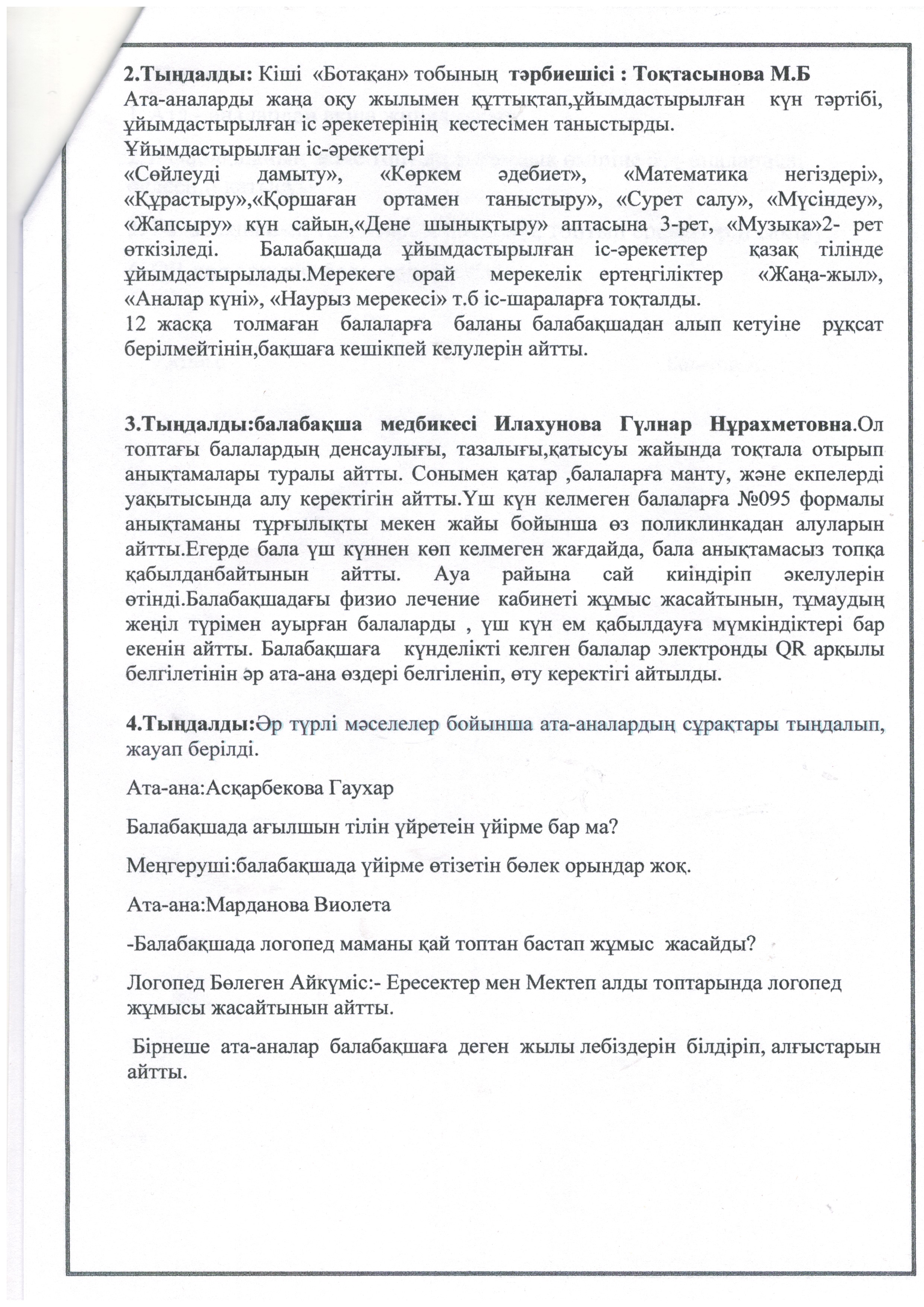 2.Тыңдалды: Кіші «Ботақан» тобының тәрбиешісі : Тоқтасынова М.Б
Ата-аналарды жаңа оқу жылымен құттықтап,ұйымдастырылған күн тәртібі, ұйымдастырылған іс әрекетерінің кестесімен таныстырды.
Ұйымдастырылған іс-әрекеттері
«Сөйлеуді дамыту», «Көркем әдебиет», «Математика негіздері», «Құрастыру»,«Қоршаған ортамен таныстыру», «Сурет салу», «Мүсіндеу», «Жапсыру» күн сайын,«Дене шынықтыру» аптасына 3-рет, «Музыка»2- рет өткізіледі. Балабақшада ұйымдастырылған іс-әрекеттер қазақ тілінде ұйымдастырылады.Мерекеге орай мерекелік ертеңгіліктер «Жаңа-жыл», «Аналар күні», «Наурыз мерекесі» т.б іс-шараларға тоқталды.
12 жасқа толмаған балаларға баланы балабақшадан алып кетуіне рұқсат берілмейтінін,бақшаға кешікпей келулерін айтты.

3.Тыңдалды:балабақша медбикесі Илахунова Гүлнар Нұрахметовна.Ол топтағы балалардың денсаулығы, тазалығы,қатысуы жайында тоқтала отырып анықтамалары туралы айтты. Сонымен қатар ,балаларға манту, және екпелерді уақытысында алу керектігін айтты.Үш күн келмеген балаларға №095 формалы анықтаманы тұрғылықты мекен жайы бойынша өз поликлинкадан алуларын айтты.Егерде бала үш күннен көп келмеген жағдайда, бала анықтамасыз топқа қабылданбайтынын айтты. Ауа райына сай киіндіріп әкелулерін өтінді.Балабақшадағы физио лечение кабинеті жұмыс жасайтынын, тұмаудың жеңіл түрімен ауырған балаларды , үш күн ем қабылдауға мүмкіндіктері бар екенін айтты. Балабақшаға күнделікті келген балалар электронды QR арқылы белгілетінін әр ата-ана өздері белгіленіп, өту керектігі айтылды.

4.Тыңдалды:Әр түрлі мәселелер бойынша ата-аналардың сұрақтары тыңдалып, жауап берілді.

Ата-ана:Асқарбекова Гаухар

Балабақшада ағылшын тілін үйретеін үйірме бар ма?

Меңгеруші:балабақшада үйірме өтізетін бөлек орындар жоқ.

Ата-ана:Марданова Виолета

-Балабақшада логопед маманы қай топтан бастап жұмыс жасайды?

Логопед Бөлеген Айкүміс:- Ересектер мен Мектеп алды топтарында логопед жұмысы жасайтынын айтты.

Бірнеше ата-аналар балабақшаға деген жылы лебіздерін білдіріп, алғыстарын айтты.